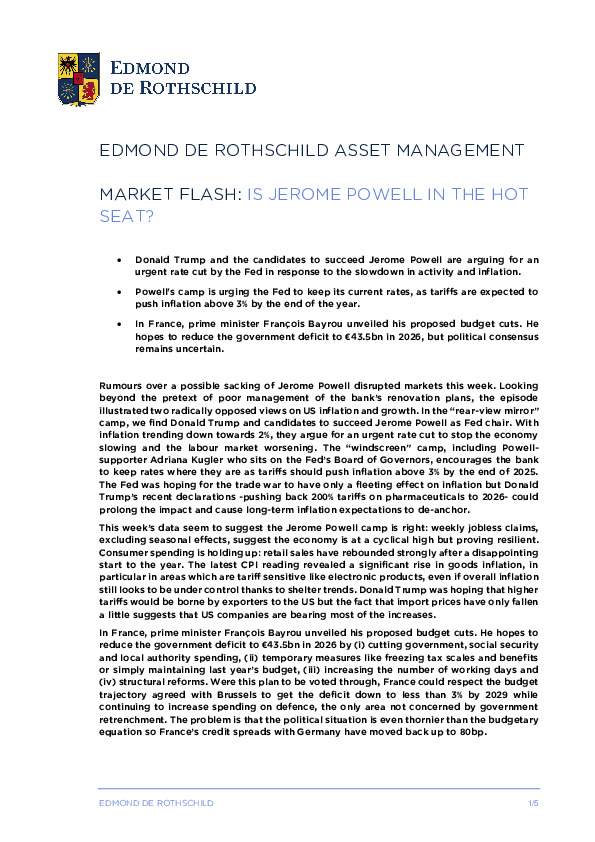 EDMOND DE ROTHSCHILD

EDMOND DE ROTHSCHILD ASSET MANAGEMENT

MARKET FLASH: IS JEROME POWELL IN THE HOT SEAT?

• Donald Trump and the candidates to succeed Jerome Powell are arguing for an urgent rate cut by the Fed in response to the slowdown in activity and inflation.

• Powell's camp is urging the Fed to keep its current rates, as tariffs are expected to push inflation above 3% by the end of the year.

• In France, prime minister François Bayrou unveiled his proposed budget cuts. He hopes to reduce the government deficit to €43.5bn in 2026, but political consensus remains uncertain.

Rumours over a possible sacking of Jerome Powell disrupted markets this week. Looking beyond the pretext of poor management of the bank's renovation plans, the episode illustrated two radically opposed views on US inflation and growth. In the "rear-view mirror" camp, we find Donald Trump and candidates to succeed Jerome Powell as Fed chair. With inflation trending down towards 2%, they argue for an urgent rate cut to stop the economy slowing and the labour market worsening. The "windscreen" camp, including Powell-supporter Adriana Kugler who sits on the Fed's Board of Governors, encourages the bank to keep rates where they are as tariffs should push inflation above 3% by the end of 2025. The Fed was hoping for the trade war to have only a fleeting effect on inflation but Donald Trump's recent declarations -pushing back 200% tariffs on pharmaceuticals to 2026- could prolong the impact and cause long-term inflation expectations to de-anchor.

This week's data seem to suggest the Jerome Powell camp is right: weekly jobless claims, excluding seasonal effects, suggest the economy is at a cyclical high but proving resilient. Consumer spending is holding up: retail sales have rebounded strongly after a disappointing start to the year. The latest CPI reading revealed a significant rise in goods inflation, in particular in areas which are tariff sensitive like electronic products, even if overall inflation still looks to be under control thanks to shelter trends. Donald Trump was hoping that higher tariffs would be borne by exporters to the US but the fact that import prices have only fallen a little suggests that US companies are bearing most of the increases.

In France, prime minister François Bayrou unveiled his proposed budget cuts. He hopes to reduce the government deficit to €43.5bn in 2026 by (i) cutting government, social security and local authority spending, (ii) temporary measures like freezing tax scales and benefits or simply maintaining last year's budget, (iii) increasing the number of working days and (iv) structural reforms. Were this plan to be voted through, France could respect the budget trajectory agreed with Brussels to get the deficit down to less than 3% by 2029 while continuing to increase spending on defence, the only area not concerned by government retrenchment. The problem is that the political situation is even thornier than the budgetary equation so France's credit spreads with Germany have moved back up to 80bp.

EDMOND DE ROTHSCHILD 1/5